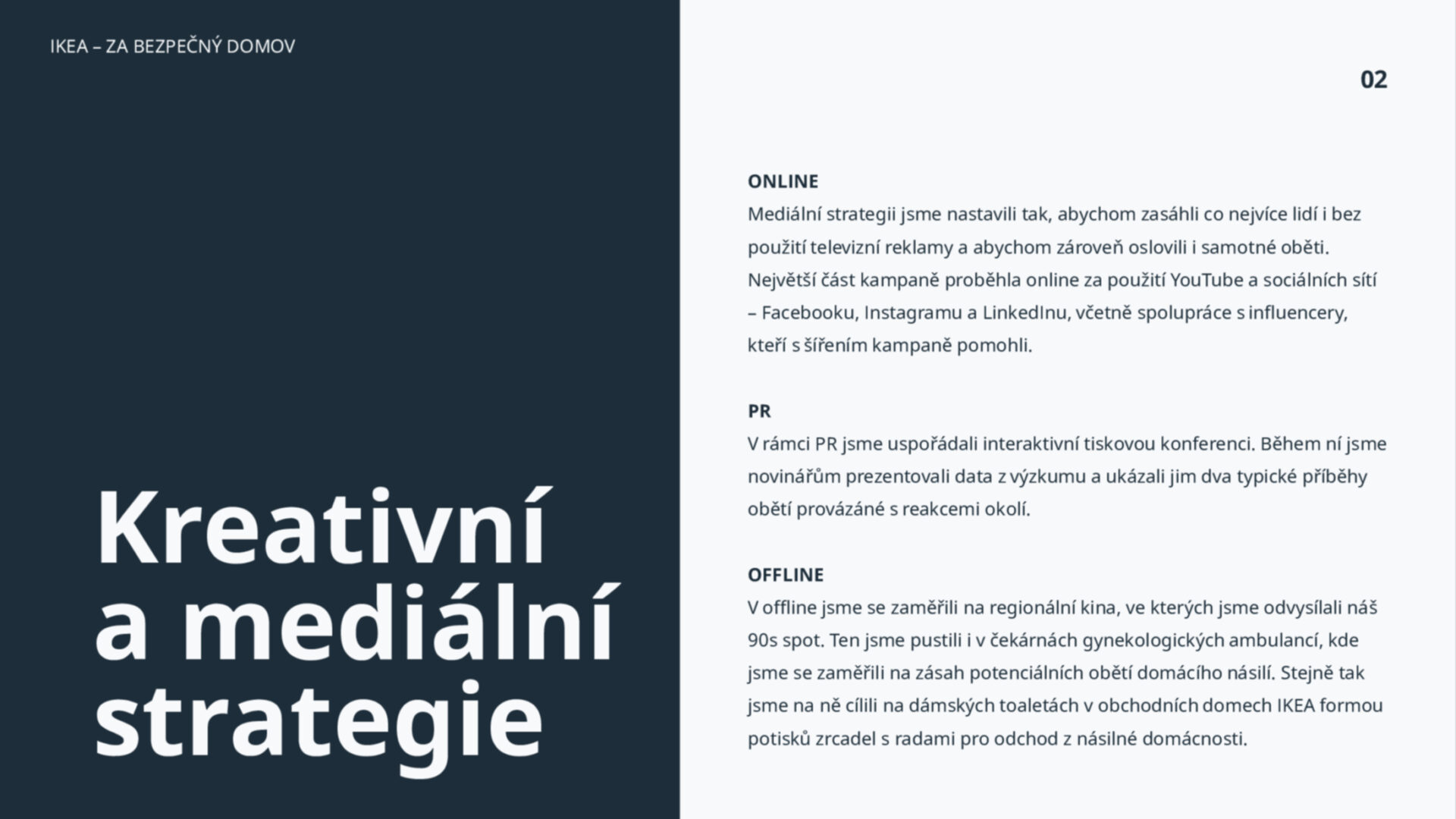 IKEA – ZA BEZPEČNÝ DOMOV

Kreativní a mediální strategie

02

ONLINE
Mediální strategii jsme nastavili tak, abychom zasáhli co nejvíce lidí i bez použití televizní reklamy a abychom zároveň oslovili i samotné oběti. Největší část kampaně proběhla online za použití YouTube a sociálních sítí – Facebooku, Instagramu a LinkedInu, včetně spolupráce s influencery, kteří s šířením kampaně pomohli.

PR
V rámci PR jsme uspořádali interaktivní tiskovou konferenci. Během ní jsme novinářům prezentovali data z výzkumu a ukázali jim dva typické příběhy obětí provázáné s reakcemi okolí.

OFFLINE
V offline jsme se zaměřili na regionální kina, ve kterých jsme odvysílali náš 90s spot. Ten jsme pustili i v čekárnách gynekologických ambulancí, kde jsme se zaměřili na zásah potenciálních obětí domácího násilí. Stejně tak jsme na ně cílili na dámských toaletách v obchodních domech IKEA formou potisků zrcadel s radami pro odchod z násilné domácnosti.